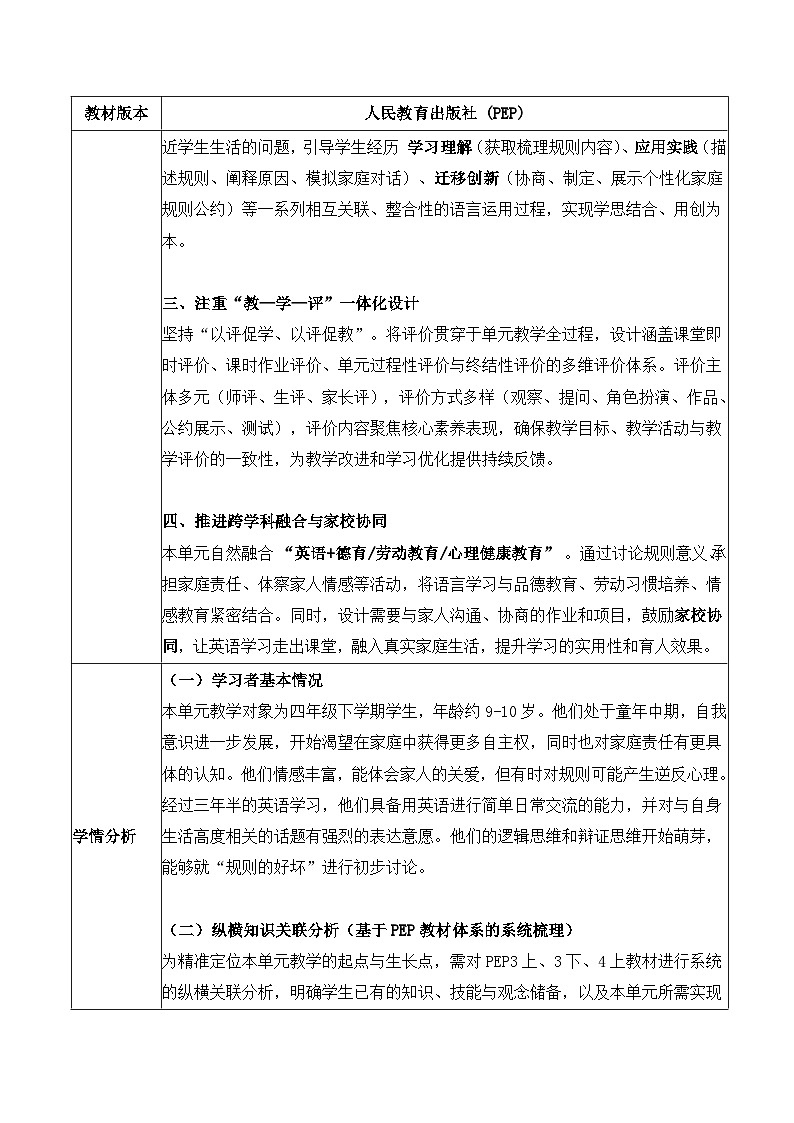 | 教材版本 | 人民教育出版社（PEP） |
|---|---|
| | 近学生生活的问题，引导学生经历 学习理解（获取梳理规则内容）、应用实践（描述规则、阐释原因、模拟家庭对话）、迁移创新（协商、制定、展示个性化家庭规则公约）等一系列相互关联、整合性的语言运用过程，实现学思结合、用创为本。<br><br>三、注重“教—学—评”一体化设计<br>坚持“以评促学、以评促教”。将评价贯穿于单元教学全过程，设计涵盖课堂即时评价、课时作业评价、单元过程性评价与终结性评价的多维评价体系。评价主体多元（师评、生评、家长评），评价方式多样（观察、提问、角色扮演、作品、公约展示、测试），评价内容聚焦核心素养表现，确保教学目标、教学活动与教学评价的一致性，为教学改进和学习优化提供持续反馈。<br><br>四、推进跨学科融合与家校协同<br>本单元自然融合 “英语+德育/劳动教育/心理健康教育” 。通过讨论规则意义 承担家庭责任、体察家人情感等活动，将语言学习与品德教育、劳动习惯培养、情感教育紧密结合。同时，设计需要与家人沟通、协商的作业和项目，鼓励家校协同，让英语学习走出课堂，融入真实家庭生活，提升学习的实用性和育人效果。 |
| 学情分析 | （一）学习者基本情况<br>本单元教学对象为四年级下学期学生，年龄约 9-10 岁。他们处于童年中期，自我意识进一步发展，开始渴望在家庭中获得更多自主权，同时也对家庭责任有更具体的认知。他们情感丰富，能体会家人的关爱，但有时对规则可能产生逆反心理。经过三年半的英语学习，他们具备用英语进行简单日常交流的能力，并对与自身生活高度相关的话题有强烈的表达意愿。他们的逻辑思维和辩证思维开始萌芽，能够就“规则的好坏”进行初步讨论。<br><br>（二）纵横知识关联分析（基于 PEP 教材体系的系统梳理）<br>为精准定位本单元教学的起点与生长点，需对 PEP3 上、3 下、4 上教材进行系统的纵横关联分析，明确学生已有的知识、技能与观念储备，以及本单元所需实现 |